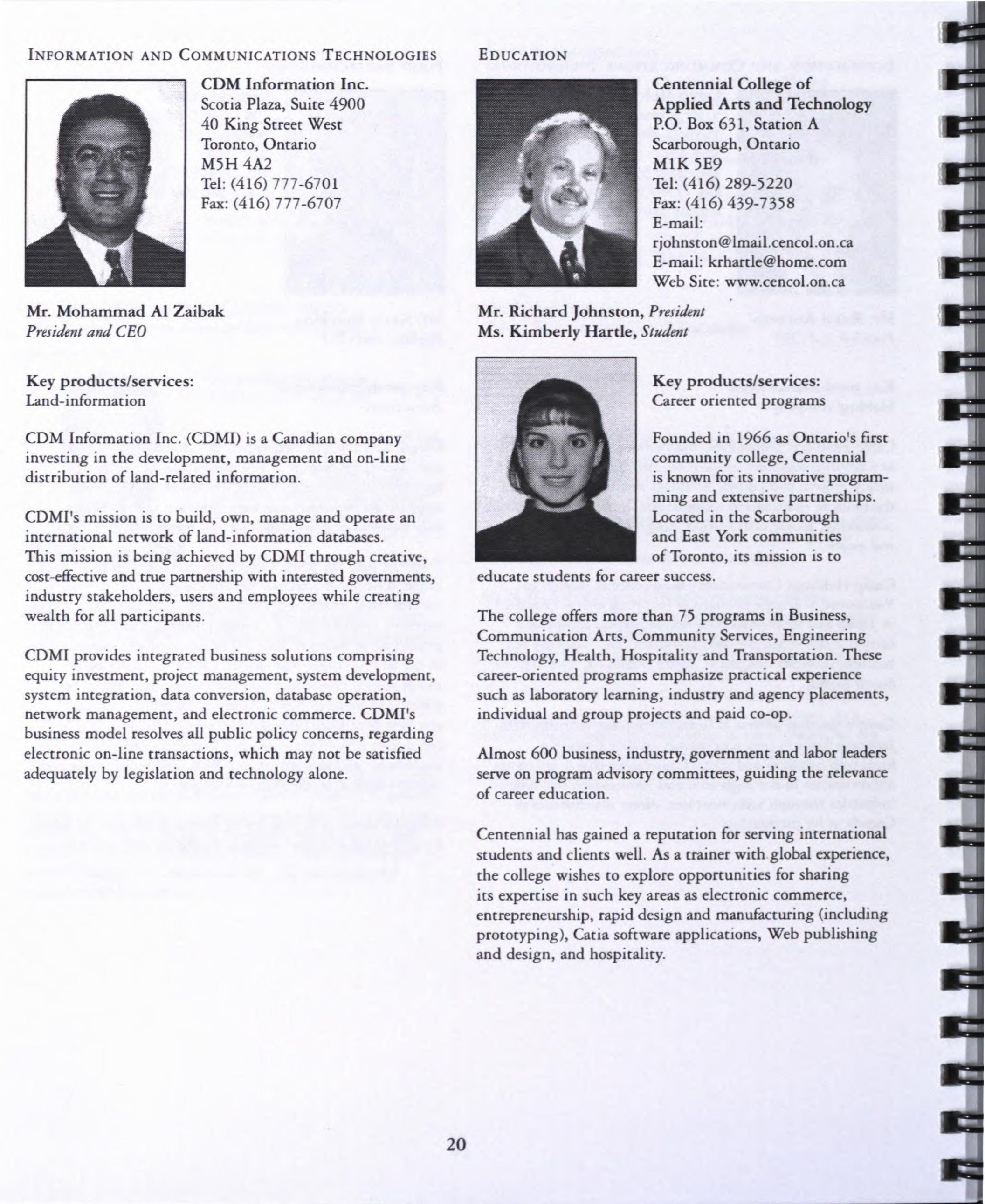 INFORMATION AND COMMUNICATIONS TECHNOLOGIES

CDM Information Inc.
Scotia Plaza, Suite 4900
40 King Street West
Toronto, Ontario
M5H 4A2
Tel: (416) 777-6701
Fax: (416) 777-6707

Mr. Mohammad Al Zaibak
President and CEO

Key products/services:
Land-information

CDM Information Inc. (CDMI) is a Canadian company investing in the development, management and on-line distribution of land-related information.

CDMI's mission is to build, own, manage and operate an international network of land-information databases. This mission is being achieved by CDMI through creative, cost-effective and true partnership with interested governments, industry stakeholders, users and employees while creating wealth for all participants.

CDMI provides integrated business solutions comprising equity investment, project management, system development, system integration, data conversion, database operation, network management, and electronic commerce. CDMI's business model resolves all public policy concerns, regarding electronic on-line transactions, which may not be satisfied adequately by legislation and technology alone.

EDUCATION

Centennial College of Applied Arts and Technology
P.O. Box 631, Station A
Scarborough, Ontario
M1K 5E9
Tel: (416) 289-5220
Fax: (416) 439-7358
E-mail:
rjohnston@lmail.cencol.on.ca
E-mail: krhartle@home.com
Web Site: www.cencol.on.ca

Mr. Richard Johnston, President
Ms. Kimberly Hartle, Student

Key products/services:
Career oriented programs

Founded in 1966 as Ontario's first community college, Centennial is known for its innovative programming and extensive partnerships. Located in the Scarborough and East York communities of Toronto, its mission is to educate students for career success.

The college offers more than 75 programs in Business, Communication Arts, Community Services, Engineering Technology, Health, Hospitality and Transportation. These career-oriented programs emphasize practical experience such as laboratory learning, industry and agency placements, individual and group projects and paid co-op.

Almost 600 business, industry, government and labor leaders serve on program advisory committees, guiding the relevance of career education.

Centennial has gained a reputation for serving international students and clients well. As a trainer with global experience, the college wishes to explore opportunities for sharing its expertise in such key areas as electronic commerce, entrepreneurship, rapid design and manufacturing (including prototyping), Catia software applications, Web publishing and design, and hospitality.

20